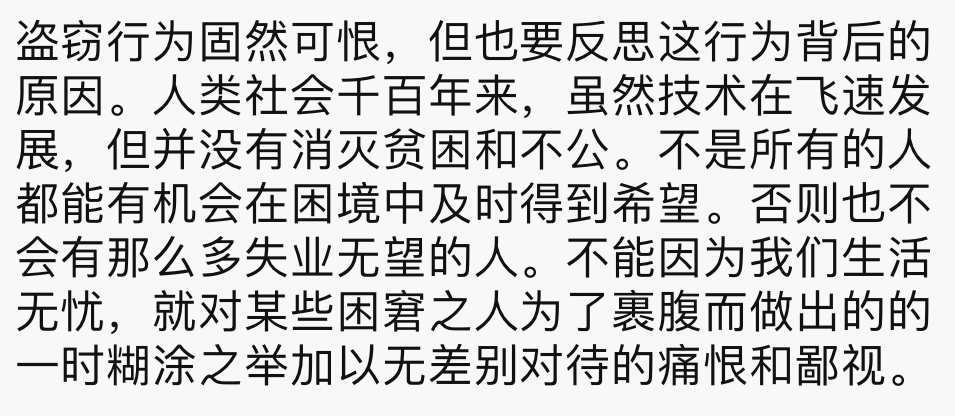 盗窃行为固然可恨，但也要反思这行为背后的原因。人类社会千百年来，虽然技术在飞速发展，但并没有消灭贫困和不公。不是所有的人都能有机会在困境中及时得到希望。否则也不会有那么多失业无望的人。不能因为我们生活无忧，就对某些困窘之人为了裹腹而做出的的一时糊涂之举加以无差别对待的痛恨和鄙视。